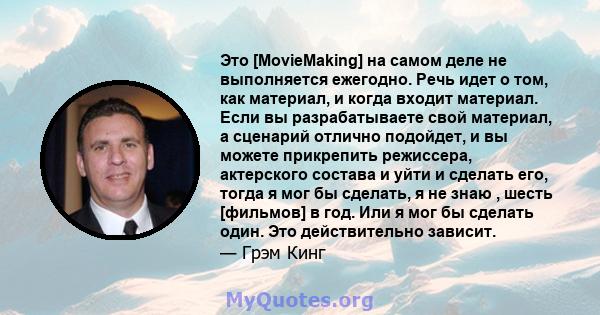 Это [MovieMaking] на самом деле не выполняется ежегодно. Речь идет о том, как материал, и когда входит материал. Если вы разрабатываете свой материал, а сценарий отлично подойдет, и вы можете прикрепить режиссера, актерского состава и уйти и сделать его, тогда я мог бы сделать, я не знаю , шесть [фильмов] в год. Или я мог бы сделать один. Это действительно зависит.
— Грэм Кинг

MyQuotes.org